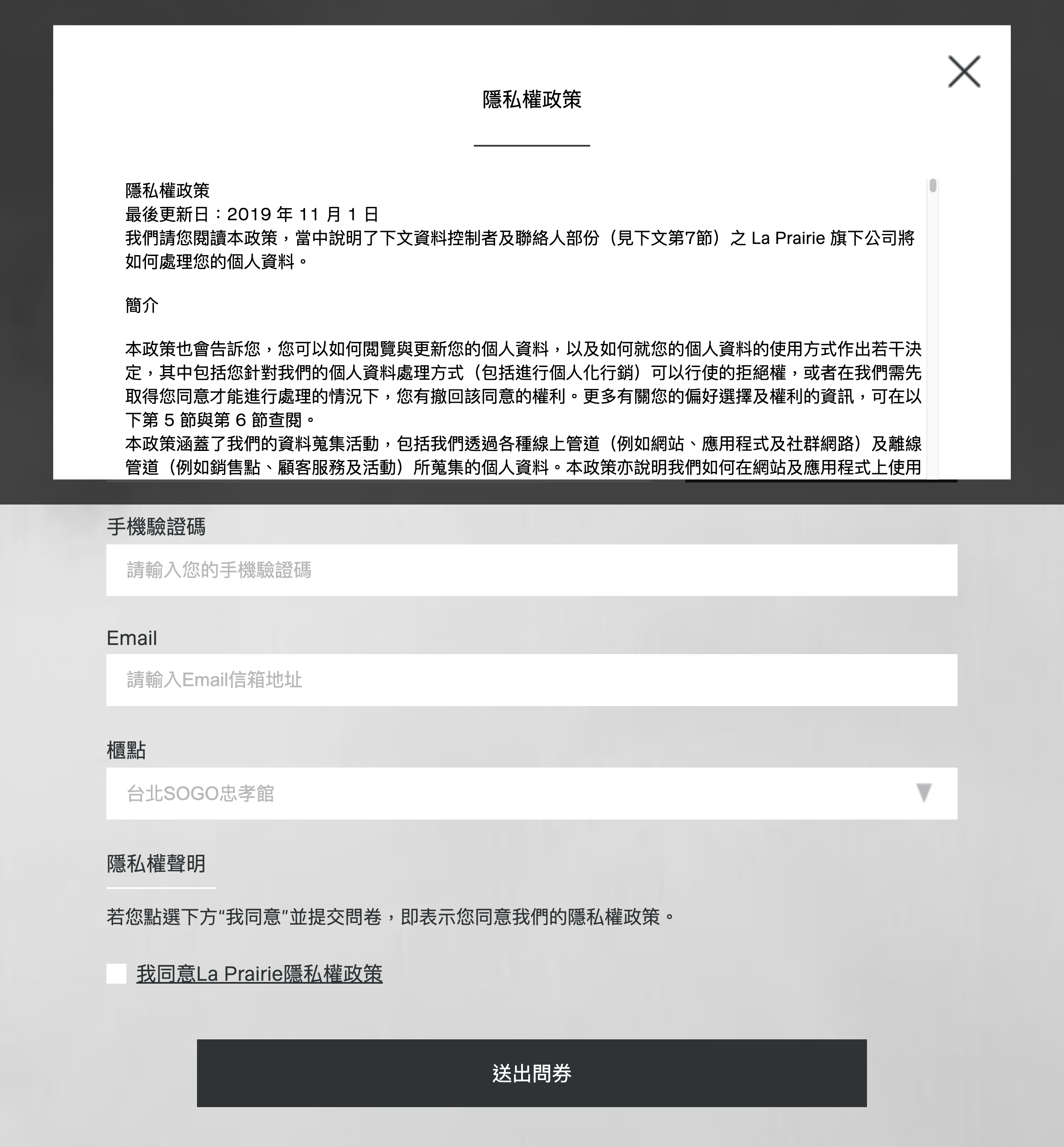 隱私權政策

隱私權政策
最後更新日：2019 年 11 月 1 日
我們請您閱讀本政策，當中說明了下文資料控制者及聯絡人部份（見下文第7節）之 La Prairie 旗下公司將如何處理您的個人資料。

簡介

本政策也會告訴您，您可以如何閱覽與更新您的個人資料，以及如何就您的個人資料的使用方式作出若干決定，其中包括您針對我們的個人資料處理方式（包括進行個人化行銷）可以行使的拒絕權，或者在我們需先取得您同意才能進行處理的情況下，您有撤回該同意的權利。更多有關您的偏好選擇及權利的資訊，可在以下第 5 節與第 6 節查閱。
本政策涵蓋了我們的資料蒐集活動，包括我們透過各種線上管道（例如網站、應用程式及社群網路）及離線管道（例如銷售點、顧客服務及活動）所蒐集的個人資料。本政策亦說明我們如何在網站及應用程式上使用

手機驗證碼
請輸入您的手機驗證碼

Email
請輸入Email信箱地址

櫃點
台北SOGO忠孝館

隱私權聲明

若您點選下方“我同意”並提交問卷，即表示您同意我們的隱私權政策。

我同意La Prairie隱私權政策

送出問券